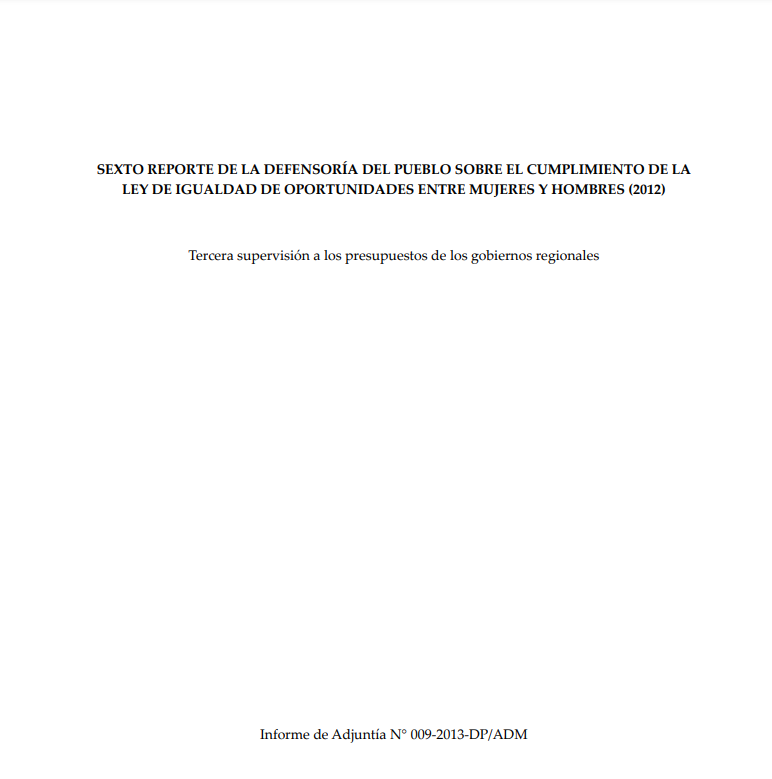 SEXTO REPORTE DE LA DEFENSORÍA DEL PUEBLO SOBRE EL CUMPLIMIENTO DE LA LEY DE IGUALDAD DE OPORTUNIDADES ENTRE MUJERES Y HOMBRES (2012)

Tercera supervisión a los presupuestos de los gobiernos regionales

Informe de Adjuntía N° 009-2013-DP/ADM